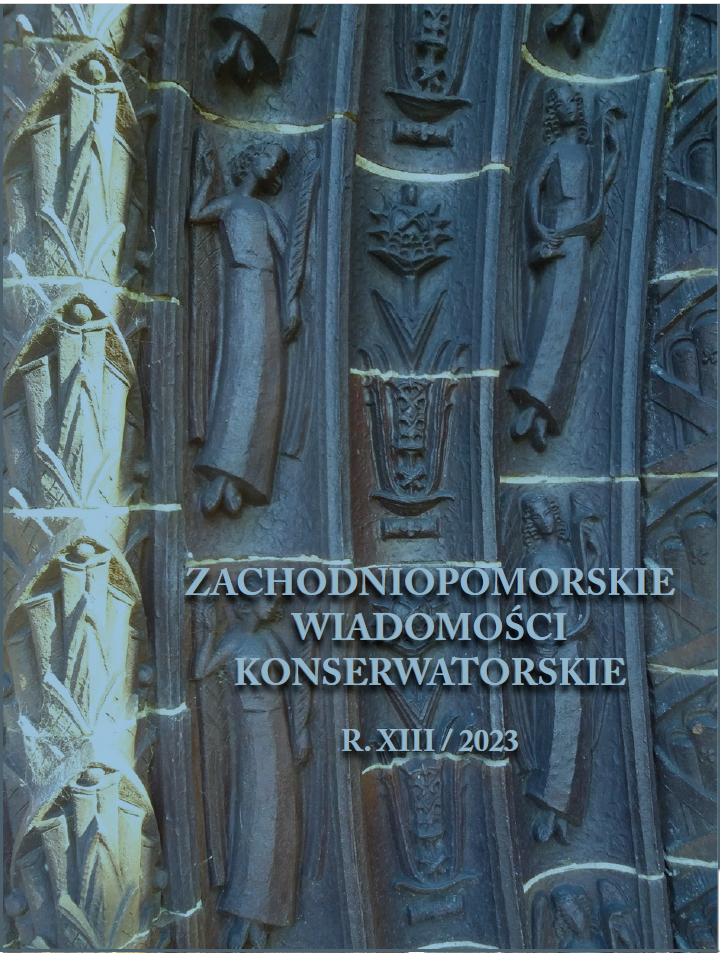 ZACHODNIOPOMORSKIE
WIADOMOŚCI
KONSERWATORSKIE

R. XIII / 2023